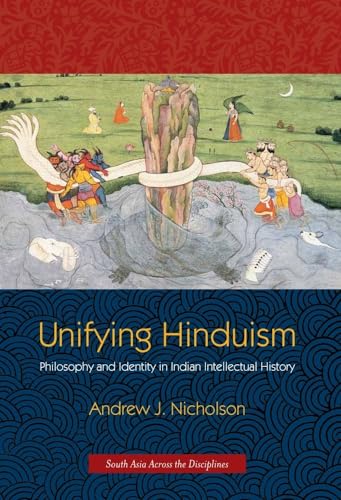 Unifying Hinduism

Philosophy and Identity in Indian Intellectual History

Andrew J. Nicholson

South Asia Across the Disciplines